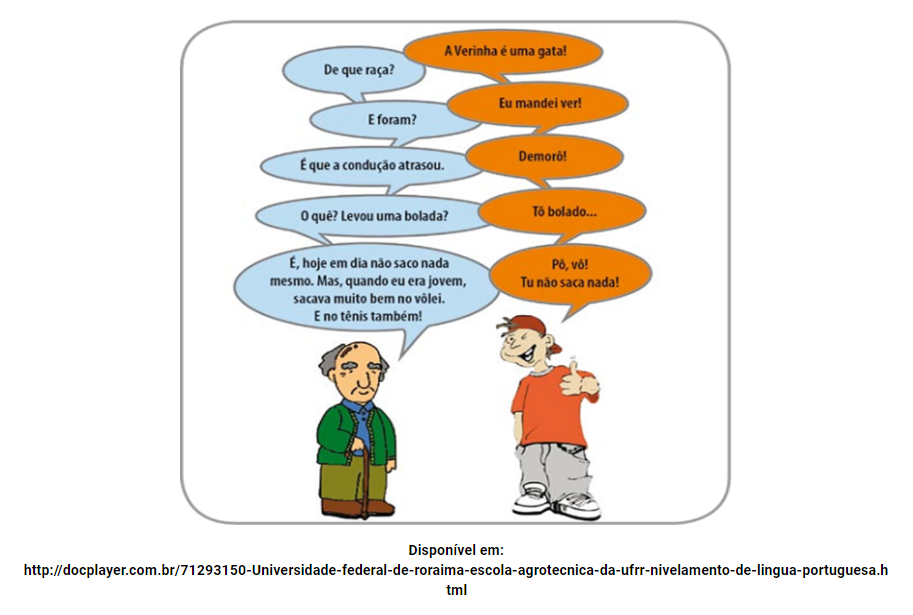 A Verinha é uma gata!

De que raça?

Eu mandei ver!

E foram?

Demorô!

É que a condução atrasou.

Tô bolado...

O quê? Levou uma bolada?

Pô, vô! Tu não saca nada!

É, hoje em dia não saco nada mesmo. Mas, quando eu era jovem, sacava muito bem no vôlei. E no tênis também!

Disponível em: http://docplayer.com.br/71293150-Universidade-federal-de-roraima-escola-agrotecnica-da-ufrr-nivelamento-de-lingua-portuguesa.html